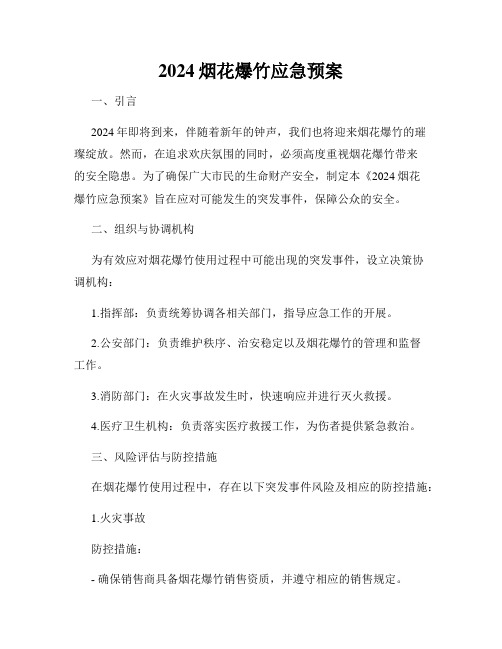 2024 烟花爆竹应急预案

一、引言

2024 年即将到来，伴随着新年的钟声，我们也将迎来烟花爆竹的璀璨绽放。然而，在追求欢庆氛围的同时，必须高度重视烟花爆竹带来的安全隐患。为了确保广大市民的生命财产安全，制定本《2024 烟花爆竹应急预案》旨在应对可能发生的突发事件，保障公众的安全。

二、组织与协调机构

为有效应对烟花爆竹使用过程中可能出现的突发事件，设立决策协调机构：

1.指挥部：负责统筹协调各相关部门，指导应急工作的开展。

2.公安部门：负责维护秩序、治安稳定以及烟花爆竹的管理和监督工作。

3.消防部门：在火灾事故发生时，快速响应并进行灭火救援。

4.医疗卫生机构：负责落实医疗救援工作，为伤者提供紧急救治。

三、风险评估与防控措施

在烟花爆竹使用过程中，存在以下突发事件风险及相应的防控措施：

1.火灾事故

防控措施：

- 确保销售商具备烟花爆竹销售资质，并遵守相应的销售规定。